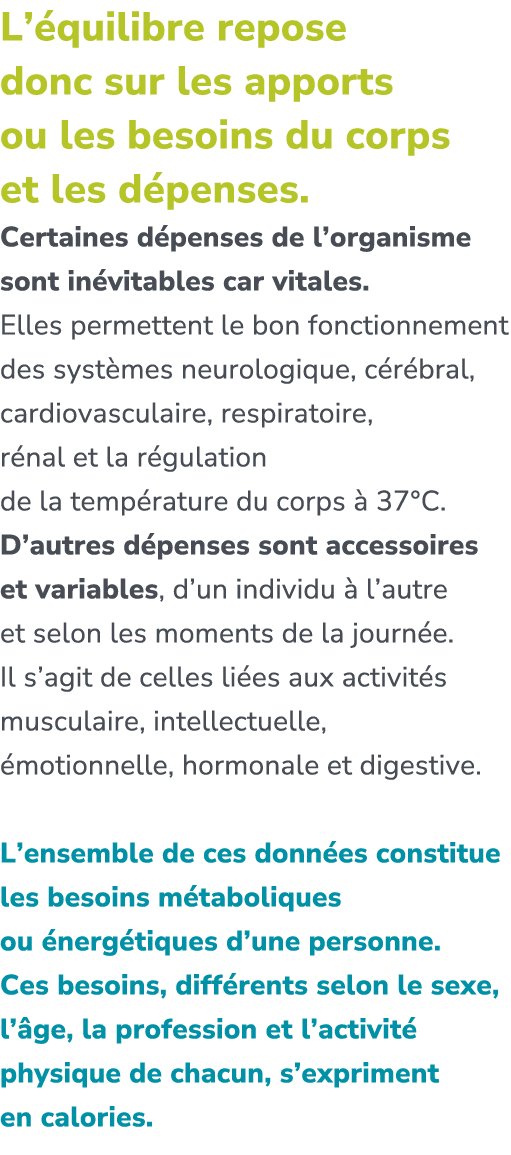 L’équilibre repose donc sur les apports ou les besoins du corps et les dépenses.

Certaines dépenses de l’organisme sont inévitables car vitales.
Elles permettent le bon fonctionnement des systèmes neurologique, cérébral, cardiovasculaire, respiratoire, rénal et la régulation de la température du corps à 37°C.
D’autres dépenses sont accessoires et variables, d’un individu à l’autre et selon les moments de la journée.
Il s’agit de celles liées aux activités musculaire, intellectuelle, émotionnelle, hormonale et digestive.

L’ensemble de ces données constitue les besoins métaboliques ou énergétiques d’une personne.
Ces besoins, différents selon le sexe, l’âge, la profession et l’activité physique de chacun, s’expriment en calories.